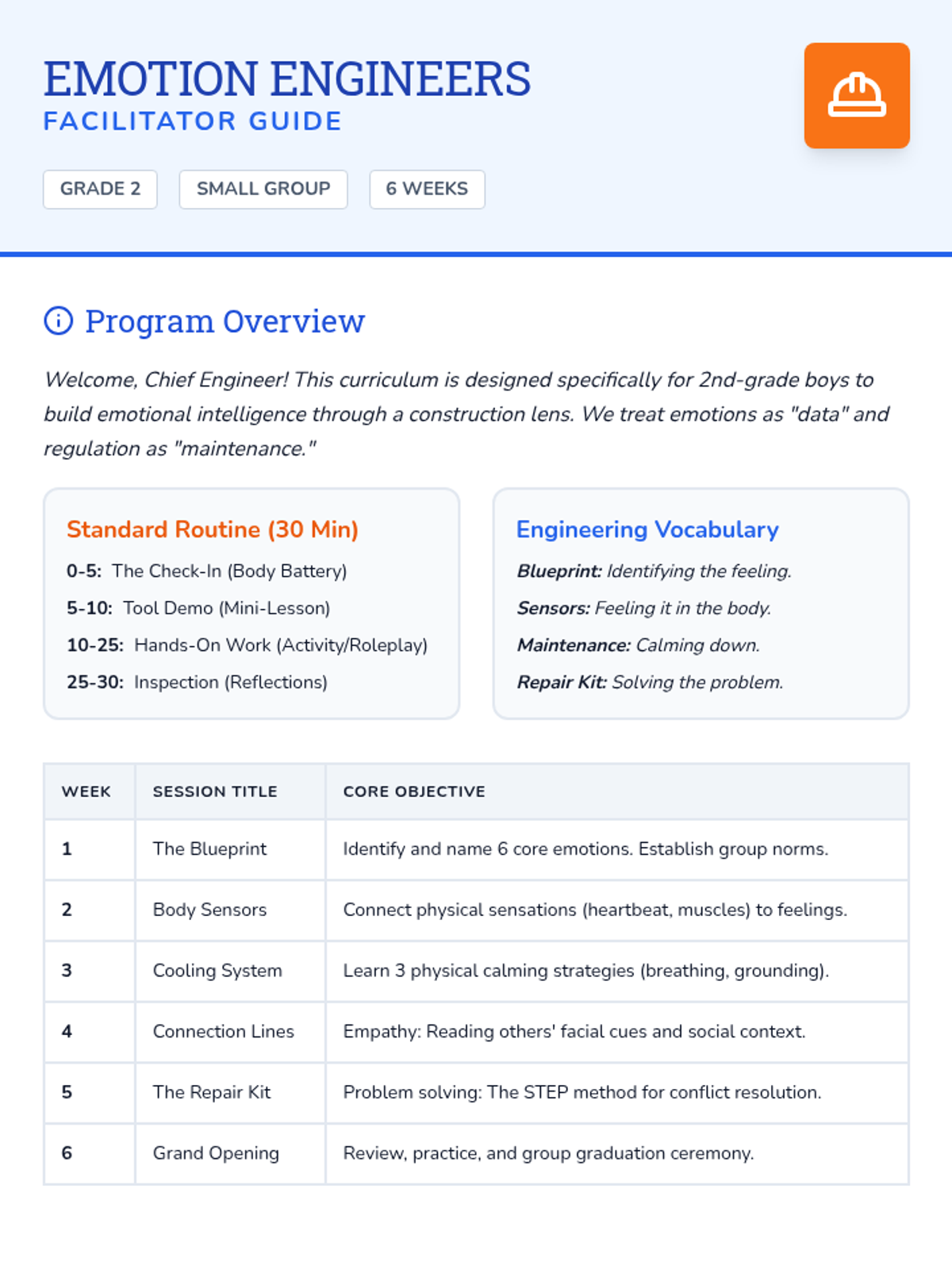 EMOTION ENGINEERS
FACILITATOR GUIDE

GRADE 2
SMALL GROUP
6 WEEKS

Program Overview

Welcome, Chief Engineer! This curriculum is designed specifically for 2nd-grade boys to build emotional intelligence through a construction lens. We treat emotions as "data" and regulation as "maintenance."

Standard Routine (30 Min)

0-5: The Check-In (Body Battery)

5-10: Tool Demo (Mini-Lesson)

10-25: Hands-On Work (Activity/Roleplay)

25-30: Inspection (Reflections)

Engineering Vocabulary

Blueprint: Identifying the feeling.

Sensors: Feeling it in the body.

Maintenance: Calming down.

Repair Kit: Solving the problem.

| WEEK | SESSION TITLE | CORE OBJECTIVE |
|---|---|---|
| 1 | The Blueprint | Identify and name 6 core emotions. Establish group norms. |
| 2 | Body Sensors | Connect physical sensations (heartbeat, muscles) to feelings. |
| 3 | Cooling System | Learn 3 physical calming strategies (breathing, grounding). |
| 4 | Connection Lines | Empathy: Reading others' facial cues and social context. |
| 5 | The Repair Kit | Problem solving: The STEP method for conflict resolution. |
| 6 | Grand Opening | Review, practice, and group graduation ceremony. |